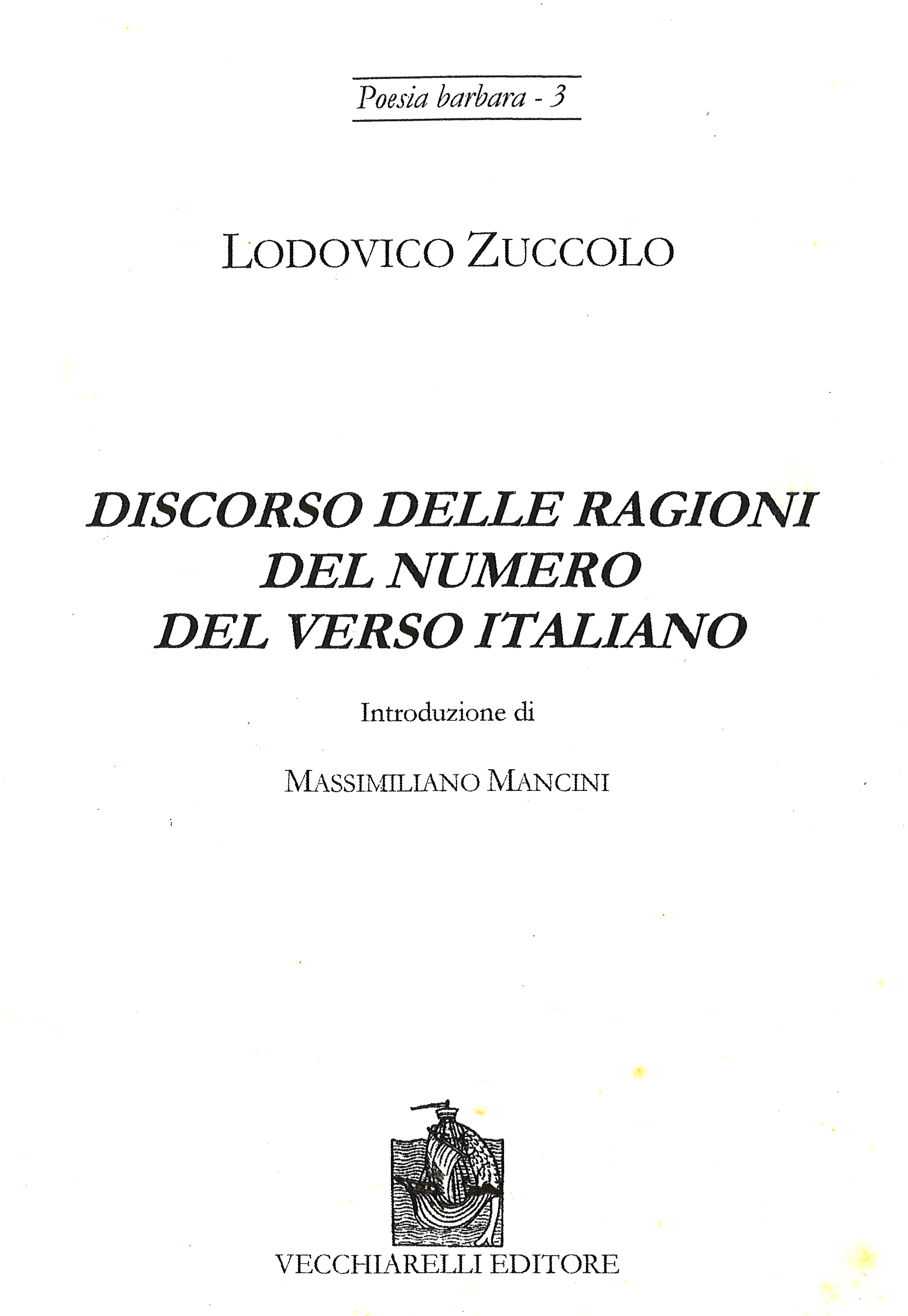 Poesia barbara - 3

LODOVICO ZUCCOLO

DISCORSO DELLE RAGIONI
DEL NUMERO
DEL VERSO ITALIANO

Introduzione di

MASSIMILIANO MANCINI

VECCHIARELLI EDITORE